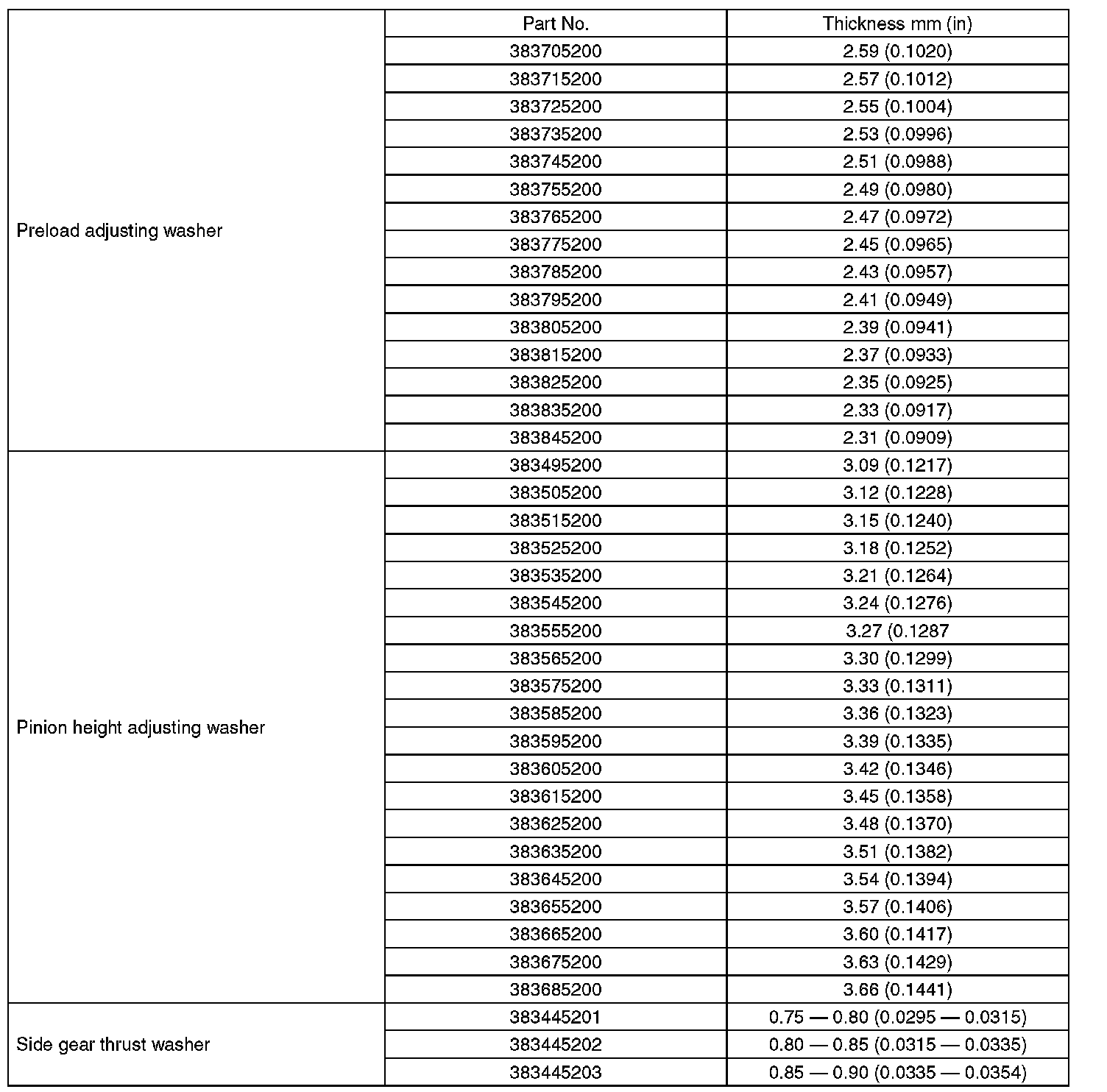 | | Part No. | Thickness mm (in) |
|---|---|---|
| Preload adjusting washer | 383705200 | 2.59 (0.1020) |
| | 383715200 | 2.57 (0.1012) |
| | 383725200 | 2.55 (0.1004) |
| | 383735200 | 2.53 (0.0996) |
| | 383745200 | 2.51 (0.0988) |
| | 383755200 | 2.49 (0.0980) |
| | 383765200 | 2.47 (0.0972) |
| | 383775200 | 2.45 (0.0965) |
| | 383785200 | 2.43 (0.0957) |
| | 383795200 | 2.41 (0.0949) |
| | 383805200 | 2.39 (0.0941) |
| | 383815200 | 2.37 (0.0933) |
| | 383825200 | 2.35 (0.0925) |
| | 383835200 | 2.33 (0.0917) |
| | 383845200 | 2.31 (0.0909) |
| Pinion height adjusting washer | 383495200 | 3.09 (0.1217) |
| | 383505200 | 3.12 (0.1228) |
| | 383515200 | 3.15 (0.1240) |
| | 383525200 | 3.18 (0.1252) |
| | 383535200 | 3.21 (0.1264) |
| | 383545200 | 3.24 (0.1276) |
| | 383555200 | 3.27 (0.1287 |
| | 383565200 | 3.30 (0.1299) |
| | 383575200 | 3.33 (0.1311) |
| | 383585200 | 3.36 (0.1323) |
| | 383595200 | 3.39 (0.1335) |
| | 383605200 | 3.42 (0.1346) |
| | 383615200 | 3.45 (0.1358) |
| | 383625200 | 3.48 (0.1370) |
| | 383635200 | 3.51 (0.1382) |
| | 383645200 | 3.54 (0.1394) |
| | 383655200 | 3.57 (0.1406) |
| | 383665200 | 3.60 (0.1417) |
| | 383675200 | 3.63 (0.1429) |
| | 383685200 | 3.66 (0.1441) |
| Side gear thrust washer | 383445201 | 0.75 — 0.80 (0.0295 — 0.0315) |
| | 383445202 | 0.80 — 0.85 (0.0315 — 0.0335) |
| | 383445203 | 0.85 — 0.90 (0.0335 — 0.0354) |